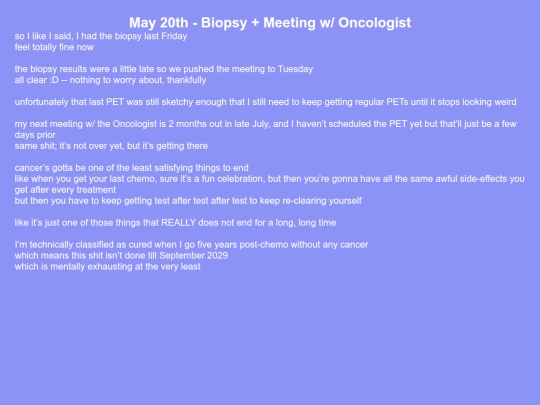 May 20th - Biopsy + Meeting w/ Oncologist

so I like I said, I had the biopsy last Friday
feel totally fine now

the biopsy results were a little late so we pushed the meeting to Tuesday
all clear :D -- nothing to worry about, thankfully

unfortunately that last PET was still sketchy enough that I still need to keep getting regular PETs until it stops looking weird

my next meeting w/ the Oncologist is 2 months out in late July, and I haven't scheduled the PET yet but that'll just be a few days prior
same shit; it's not over yet, but it's getting there

cancer's gotta be one of the least satisfying things to end
like when you get your last chemo, sure it's a fun celebration, but then you're gonna have all the same awful side-effects you get after every treatment
but then you have to keep getting test after test after test to keep re-clearing yourself

like it's just one of those things that REALLY does not end for a long, long time

I'm technically classified as cured when I go five years post-chemo without any cancer
which means this shit isn't done till September 2029
which is mentally exhausting at the very least